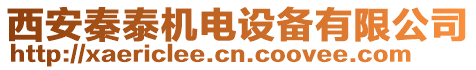 西安秦泰机电设备有限公司
http://xaericlee.cn.coovee.com